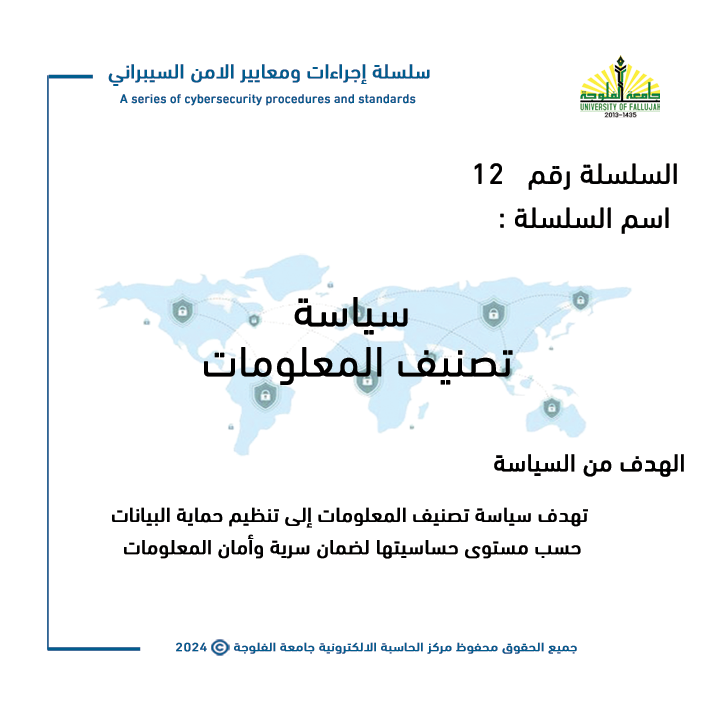 سلسلة إجراءات ومعايير الامن السيبراني
A series of cybersecurity procedures and standards

جامعة الفلوجة
UNIVERSITY OF FALLUJAH
2013-1435

السلسلة رقم 12
اسم السلسلة :

سياسة
تصنيف المعلومات

الهدف من السياسة

تهدف سياسة تصنيف المعلومات إلى تنظيم حماية البيانات حسب مستوى حساسيتها لضمان سرية وأمان المعلومات

جميع الحقوق محفوظ مركز الحاسبة الالكترونية جامعة الفلوجة © 2024